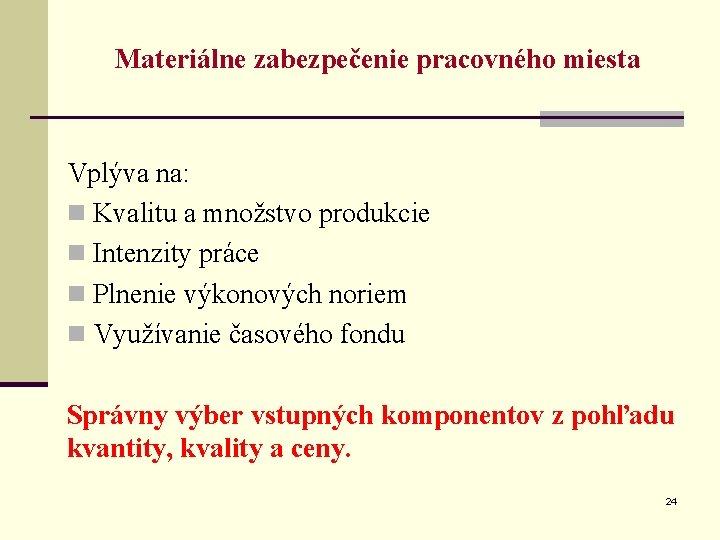 Materiálne zabezpečenie pracovného miesta

Vplýva na:
Kvalitu a množstvo produkcie
Intenzity práce
Plnenie výkonových noriem
Využívanie časového fondu

Správny výber vstupných komponentov z pohľadu kvantity, kvality a ceny.

24